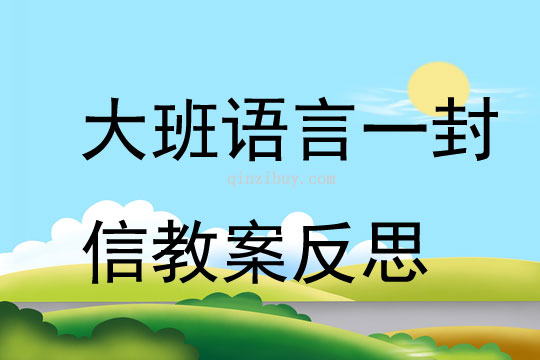 大班语言一封

qinzibuy.com

信教案反思